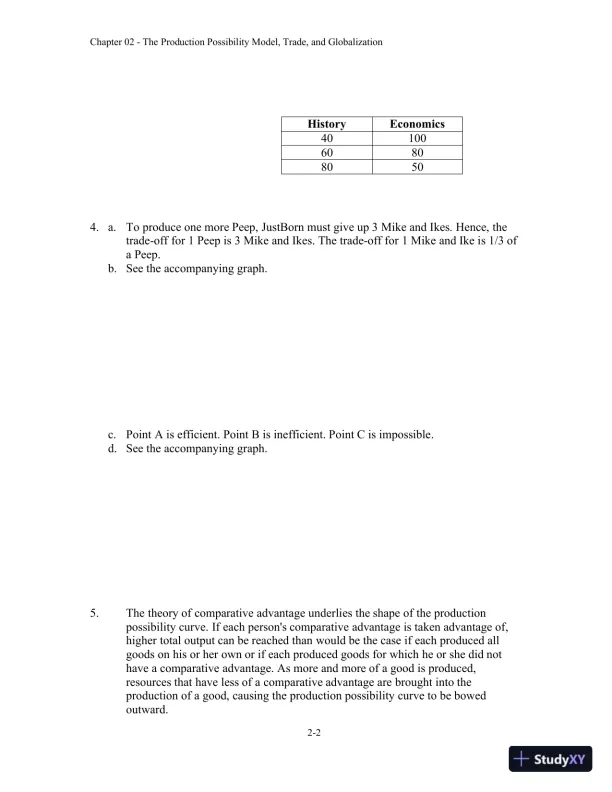 Chapter 02 - The Production Possibility Model, Trade, and Globalization

| History | Economics |
|---|---|
| 40 | 100 |
| 60 | 80 |
| 80 | 50 |

4. a. To produce one more Peep, JustBorn must give up 3 Mike and Ikes. Hence, the trade-off for 1 Peep is 3 Mike and Ikes. The trade-off for 1 Mike and Ike is 1/3 of a Peep.
b. See the accompanying graph.

c. Point A is efficient. Point B is inefficient. Point C is impossible.
d. See the accompanying graph.

5. The theory of comparative advantage underlies the shape of the production possibility curve. If each person's comparative advantage is taken advantage of, higher total output can be reached than would be the case if each produced all goods on his or her own or if each produced goods for which he or she did not have a comparative advantage. As more and more of a good is produced, resources that have less of a comparative advantage are brought into the production of a good, causing the production possibility curve to be bowed outward.

2-2

StudyXY